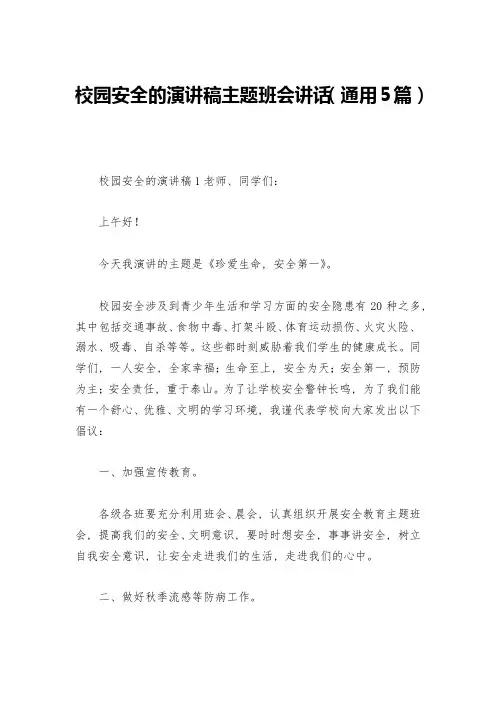 校园安全的演讲稿主题班会讲话(通用5篇)

校园安全的演讲稿1老师、同学们:

上午好!

今天我演讲的主题是《珍爱生命,安全第一》。

校园安全涉及到青少年生活和学习方面的安全隐患有20种之多,其中包括交通事故、食物中毒、打架斗殴、体育运动损伤、火灾火险、溺水、吸毒、自杀等等。这些都时刻威胁着我们学生的健康成长。同学们,一人安全,全家幸福;生命至上,安全为天;安全第一,预防为主;安全责任,重于泰山。为了让学校安全警钟长鸣,为了我们能有一个舒心、优雅、文明的学习环境,我谨代表学校向大家发出以下倡议:

一、加强宣传教育。

各级各班要充分利用班会、晨会,认真组织开展安全教育主题班会,提高我们的安全、文明意识,要时时想安全,事事讲安全,树立自我安全意识,让安全走进我们的生活,走进我们的心中。

二、做好秋季流感等防病工作。